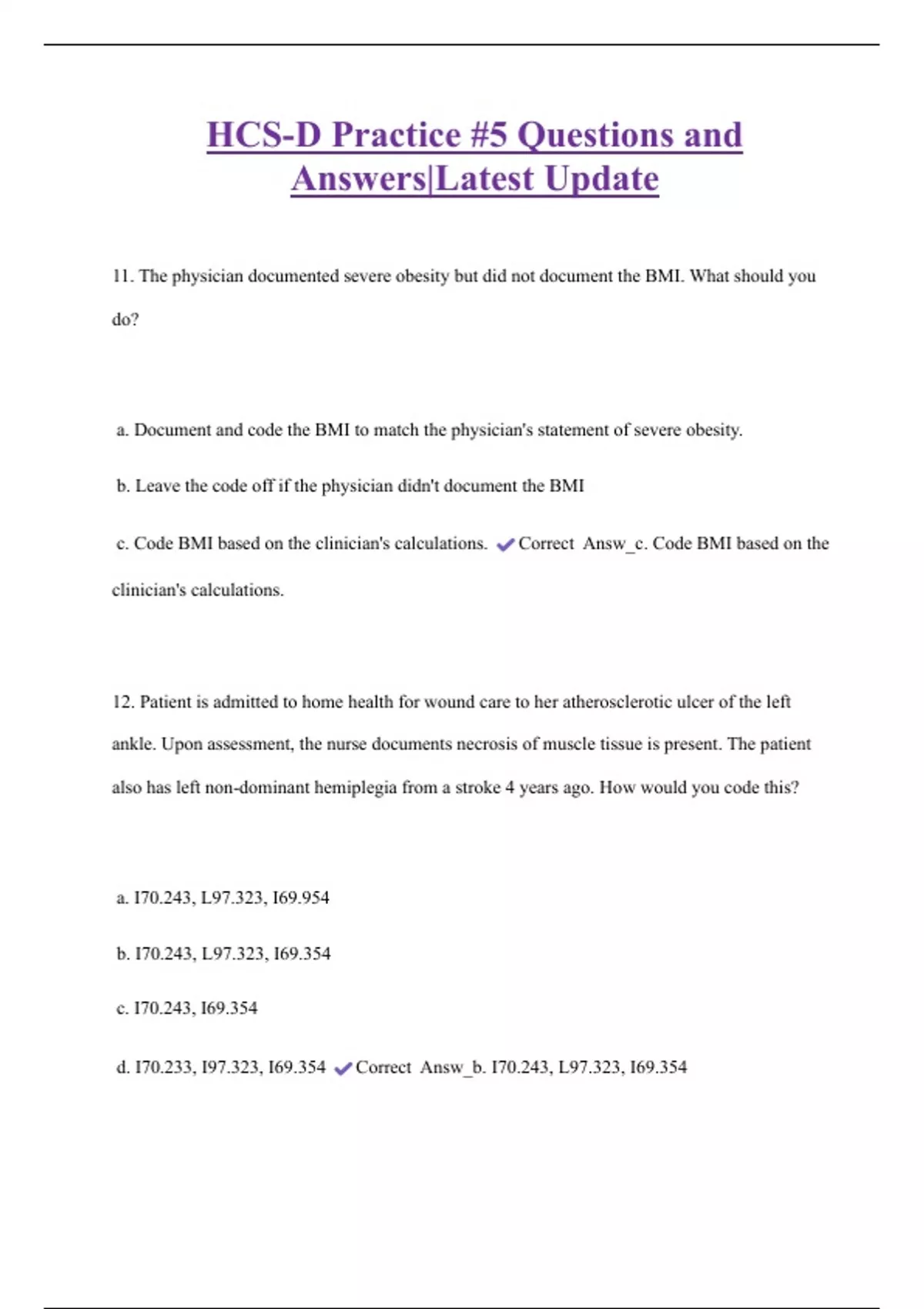 HCS-D Practice #5 Questions and Answers|Latest Update

11. The physician documented severe obesity but did not document the BMI. What should you do?

a. Document and code the BMI to match the physician's statement of severe obesity.

b. Leave the code off if the physician didn't document the BMI

c. Code BMI based on the clinician's calculations. ✔Correct Answ_c. Code BMI based on the clinician's calculations.

12. Patient is admitted to home health for wound care to her atherosclerotic ulcer of the left ankle. Upon assessment, the nurse documents necrosis of muscle tissue is present. The patient also has left non-dominant hemiplegia from a stroke 4 years ago. How would you code this?

a. I70.243, L97.323, I69.954

b. I70.243, L97.323, I69.354

c. I70.243, I69.354

d. I70.233, I97.323, I69.354 ✔Correct Answ_b. I70.243, L97.323, I69.354